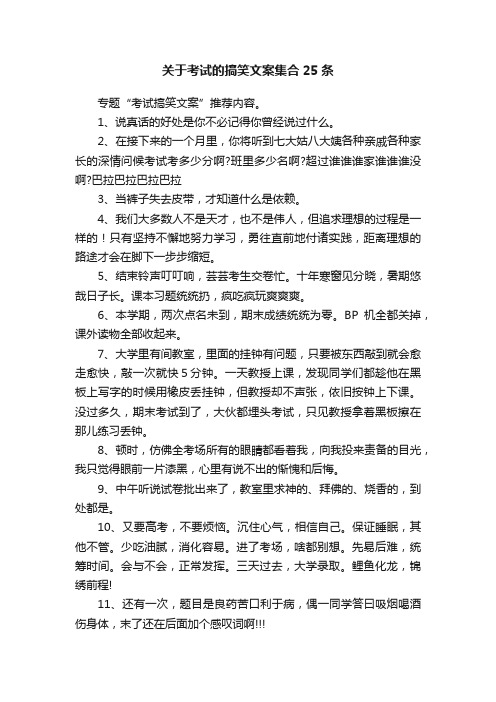 关于考试的搞笑文案集合 25 条

专题“考试搞笑文案”推荐内容。

1、说真话的好处是你不必记得你曾经说过什么。

2、在接下来的一个月里，你将听到七大姑八大姨各种亲戚各种家长的深情问候考试考多少分啊?班里多少名啊?超过谁谁谁家谁谁谁没啊?巴拉巴拉巴拉巴拉

3、当裤子失去皮带，才知道什么是依赖。

4、我们大多数人不是天才，也不是伟人，但追求理想的过程是一样的！只有坚持不懈地努力学习，勇往直前地付诸实践，距离理想的路途才会在脚下一步步缩短。

5、结束铃声叮叮响，芸芸考生交卷忙。十年寒窗见分晓，暑期悠哉日子长。课本习题统统扔，疯吃疯玩爽爽爽。

6、本学期，两次点名未到，期末成绩统统为零。BP 机全都关掉，课外读物全部收起来。

7、大学里有间教室，里面的挂钟有问题，只要被东西敲到就会愈走愈快，敲一次就快 5 分钟。一天教授上课，发现同学们都趁他在黑板上写字的时候用橡皮丢挂钟，但教授却不声张，依旧按钟上下课。没过多久，期末考试到了，大伙都埋头考试，只见教授拿着黑板擦在那儿练习丢钟。

8、顿时，仿佛全考场所有的眼睛都看着我，向我投来责备的目光，我只觉得眼前一片漆黑，心里有说不出的惭愧和后悔。

9、中午听说试卷批出来了，教室里求神的、拜佛的、烧香的，到处都是。

10、又要高考，不要烦恼。沉住心气，相信自己。保证睡眠，其他不管。少吃油腻，消化容易。进了考场，啥都别想。先易后难，统筹时间。会与不会，正常发挥。三天过去，大学录取。鲤鱼化龙，锦绣前程!

11、还有一次，题目是良药苦口利于病，偶一同学答曰吸烟喝酒伤身体，末了还在后面加个感叹词啊!!!